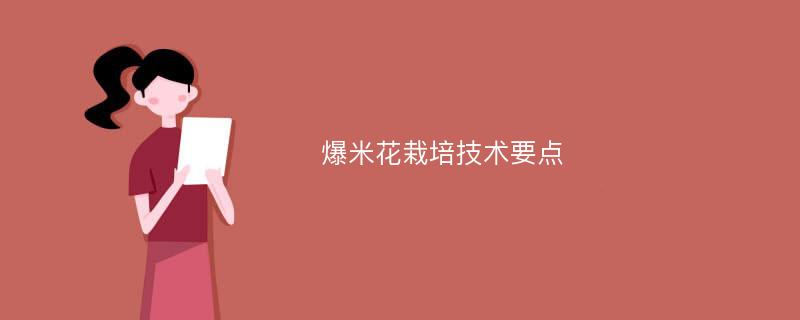 爆米花栽培技术要点